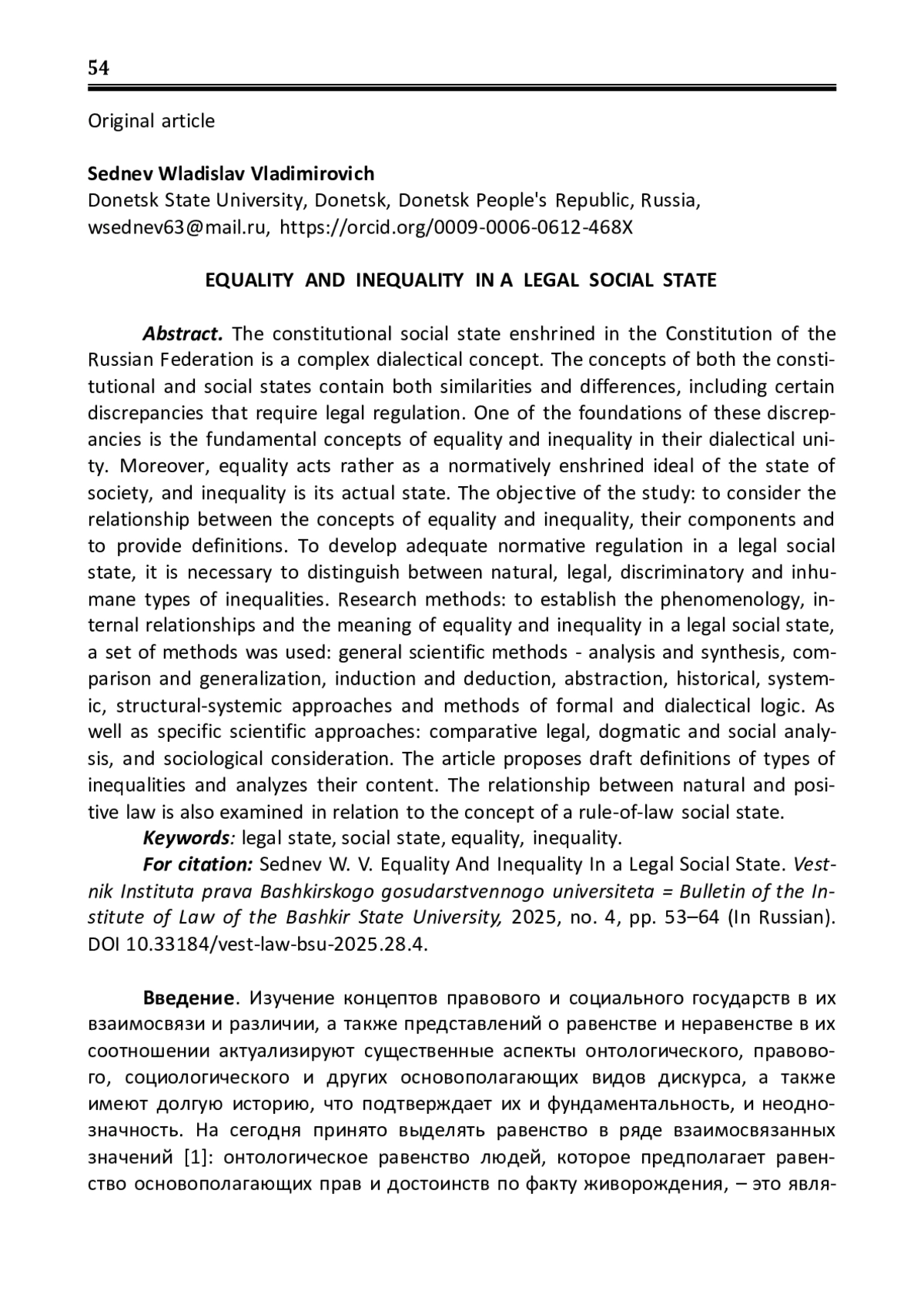 54

Original article

Sednev Wladislav Vladimirovich
Donetsk State University, Donetsk, Donetsk People's Republic, Russia, wsednev63@mail.ru, https://orcid.org/0009-0006-0612-468X

EQUALITY AND INEQUALITY IN A LEGAL SOCIAL STATE

Abstract. The constitutional social state enshrined in the Constitution of the Russian Federation is a complex dialectical concept. The concepts of both the constitutional and social states contain both similarities and differences, including certain discrepancies that require legal regulation. One of the foundations of these discrepancies is the fundamental concepts of equality and inequality in their dialectical unity. Moreover, equality acts rather as a normatively enshrined ideal of the state of society, and inequality is its actual state. The objective of the study: to consider the relationship between the concepts of equality and inequality, their components and to provide definitions. To develop adequate normative regulation in a legal social state, it is necessary to distinguish between natural, legal, discriminatory and inhumane types of inequalities. Research methods: to establish the phenomenology, internal relationships and the meaning of equality and inequality in a legal social state, a set of methods was used: general scientific methods - analysis and synthesis, comparison and generalization, induction and deduction, abstraction, historical, systemic, structural-systemic approaches and methods of formal and dialectical logic. As well as specific scientific approaches: comparative legal, dogmatic and social analysis, and sociological consideration. The article proposes draft definitions of types of inequalities and analyzes their content. The relationship between natural and positive law is also examined in relation to the concept of a rule-of-law social state.
Keywords: legal state, social state, equality, inequality.
For citation: Sednev W. V. Equality And Inequality In a Legal Social State. Vestnik Instituta prava Bashkirskogo gosudarstvennogo universiteta = Bulletin of the Institute of Law of the Bashkir State University, 2025, no. 4, pp. 53–64 (In Russian). DOI 10.33184/vest-law-bsu-2025.28.4.

Введение. Изучение концептов правового и социального государств в их взаимосвязи и различии, а также представлений о равенстве и неравенстве в их соотношении актуализируют существенные аспекты онтологического, правового, социологического и других основополагающих видов дискурса, а также имеют долгую историю, что подтверждает их и фундаментальность, и неоднозначность. На сегодня принято выделять равенство в ряде взаимосвязанных значений [1]: онтологическое равенство людей, которое предполагает равенство основополагающих прав и достоинств по факту живорождения, – это явля-